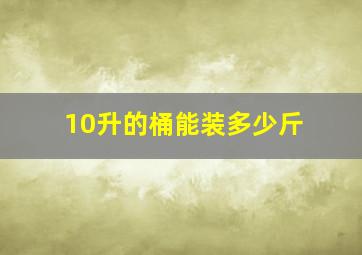 10升的桶能装多少斤